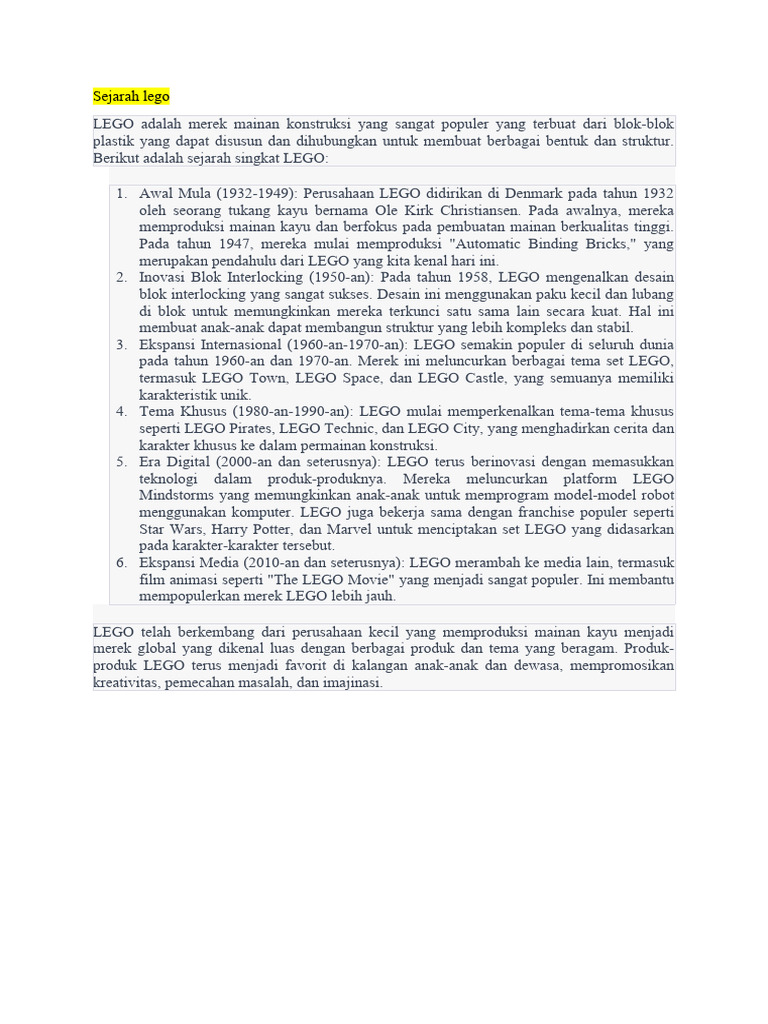 Sejarah lego

LEGO adalah merek mainan konstruksi yang sangat populer yang terbuat dari blok-blok plastik yang dapat disusun dan dihubungkan untuk membuat berbagai bentuk dan struktur. Berikut adalah sejarah singkat LEGO:

1. Awal Mula (1932-1949): Perusahaan LEGO didirikan di Denmark pada tahun 1932 oleh seorang tukang kayu bernama Ole Kirk Christiansen. Pada awalnya, mereka memproduksi mainan kayu dan berfokus pada pembuatan mainan berkualitas tinggi. Pada tahun 1947, mereka mulai memproduksi "Automatic Binding Bricks," yang merupakan pendahulu dari LEGO yang kita kenal hari ini.
2. Inovasi Blok Interlocking (1950-an): Pada tahun 1958, LEGO mengenalkan desain blok interlocking yang sangat sukses. Desain ini menggunakan paku kecil dan lubang di blok untuk memungkinkan mereka terkunci satu sama lain secara kuat. Hal ini membuat anak-anak dapat membangun struktur yang lebih kompleks dan stabil.
3. Ekspansi Internasional (1960-an-1970-an): LEGO semakin populer di seluruh dunia pada tahun 1960-an dan 1970-an. Merek ini meluncurkan berbagai tema set LEGO, termasuk LEGO Town, LEGO Space, dan LEGO Castle, yang semuanya memiliki karakteristik unik.
4. Tema Khusus (1980-an-1990-an): LEGO mulai memperkenalkan tema-tema khusus seperti LEGO Pirates, LEGO Technic, dan LEGO City, yang menghadirkan cerita dan karakter khusus ke dalam permainan konstruksi.
5. Era Digital (2000-an dan seterusnya): LEGO terus berinovasi dengan memasukkan teknologi dalam produk-produknya. Mereka meluncurkan platform LEGO Mindstorms yang memungkinkan anak-anak untuk memprogram model-model robot menggunakan komputer. LEGO juga bekerja sama dengan franchise populer seperti Star Wars, Harry Potter, dan Marvel untuk menciptakan set LEGO yang didasarkan pada karakter-karakter tersebut.
6. Ekspansi Media (2010-an dan seterusnya): LEGO merambah ke media lain, termasuk film animasi seperti "The LEGO Movie" yang menjadi sangat populer. Ini membantu mempopulerkan merek LEGO lebih jauh.

LEGO telah berkembang dari perusahaan kecil yang memproduksi mainan kayu menjadi merek global yang dikenal luas dengan berbagai produk dan tema yang beragam. Produk-produk LEGO terus menjadi favorit di kalangan anak-anak dan dewasa, mempromosikan kreativitas, pemecahan masalah, dan imajinasi.